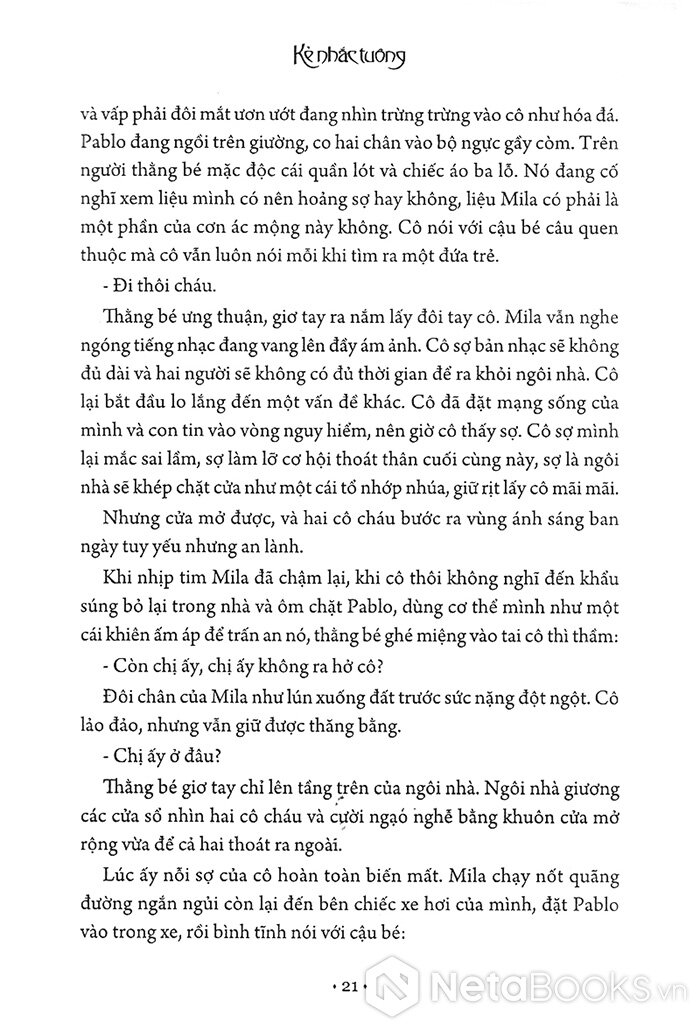 Kẻ nhắc tuồng

và vấp phải đôi mắt ươn ướt đang nhìn trừng trừng vào cô như hóa đá. Pablo đang ngồi trên giường, co hai chân vào bộ ngực gầy còm. Trên người thằng bé mặc độc cái quần lót và chiếc áo ba lỗ. Nó đang cố nghĩ xem liệu mình có nên hoảng sợ hay không, liệu Mila có phải là một phần của cơn ác mộng này không. Cô nói với cậu bé câu quen thuộc mà cô vẫn luôn nói mỗi khi tìm ra một đứa trẻ.

- Đi thôi cháu.

Thằng bé ưng thuận, giơ tay ra nắm lấy đôi tay cô. Mila vẫn nghe ngóng tiếng nhạc đang vang lên đầy ám ảnh. Cô sợ bản nhạc sẽ không đủ dài và hai người sẽ không có đủ thời gian để ra khỏi ngôi nhà. Cô lại bắt đầu lo lắng đến một vấn đề khác. Cô đã đặt mạng sống của mình và con tin vào vòng nguy hiểm, nên giờ cô thấy sợ. Cô sợ mình lại mắc sai lầm, sợ làm lỡ cơ hội thoát thân cuối cùng này, sợ là ngôi nhà sẽ khép chặt cửa như một cái tổ nhớp nhúa, giữ rịt lấy cô mãi mãi.

Nhưng cửa mở được, và hai cô cháu bước ra vùng ánh sáng ban ngày tuy yếu nhưng an lành.

Khi nhịp tim Mila đã chậm lại, khi cô thôi không nghĩ đến khẩu súng bỏ lại trong nhà và ôm chặt Pablo, dùng cơ thể mình như một cái khiên ấm áp để trấn an nó, thằng bé ghé miệng vào tai cô thì thầm:

- Còn chị ấy, chị ấy không ra hở cô?

Đôi chân của Mila như lún xuống đất trước sức nặng đột ngột. Cô lảo đảo, nhưng vẫn giữ được thăng bằng.

- Chị ấy ở đâu?

Thằng bé giơ tay chỉ lên tầng trên của ngôi nhà. Ngôi nhà giương các cửa sổ nhìn hai cô cháu và cười ngạo nghễ bằng khuôn cửa mở rộng vừa để cả hai thoát ra ngoài.

Lúc ấy nỗi sợ của cô hoàn toàn biến mất. Mila chạy nốt quãng đường ngắn ngủi còn lại đến bên chiếc xe hơi của mình, đặt Pablo vào trong xe, rồi bình tĩnh nói với cậu bé:

• 21 •

NetaBooks.vn